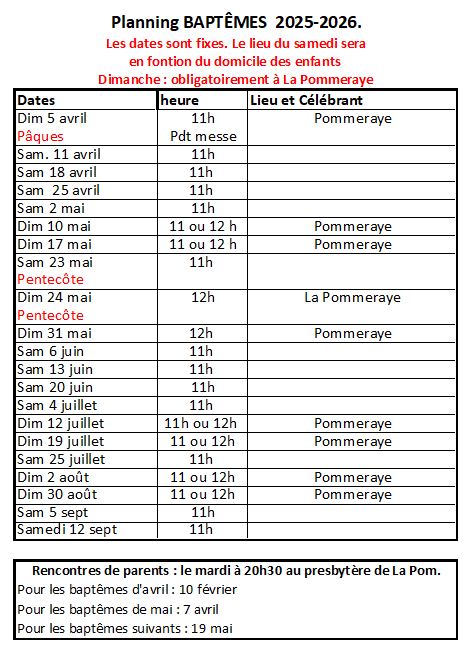 Planning BAPTÊMES 2025-2026.

Les dates sont fixes. Le lieu du samedi sera en fontion du domicile des enfants
Dimanche : obligatoirement à La Pommeraye

| Dates | heure | Lieu et Célébrant |
|---|---|---|
| Dim 5 avril Pâques | 11h Pdt messe | Pommeraye |
| Sam. 11 avril | 11h | |
| Sam 18 avril | 11h | |
| Sam 25 avril | 11h | |
| Sam 2 mai | 11h | |
| Dim 10 mai | 11 ou 12 h | Pommeraye |
| Dim 17 mai | 11 ou 12 h | Pommeraye |
| Sam 23 mai Pentecôte | 11h | |
| Dim 24 mai Pentecôte | 12h | La Pommeraye |
| Dim 31 mai | 12h | Pommeraye |
| Sam 6 juin | 11h | |
| Sam 13 juin | 11h | |
| Sam 20 juin | 11h | |
| Sam 4 juillet | 11h | |
| Dim 12 juillet | 11h ou 12h | Pommeraye |
| Dim 19 juillet | 11 ou 12h | Pommeraye |
| Sam 25 juillet | 11h | |
| Dim 2 août | 11 ou 12h | Pommeraye |
| Dim 30 août | 11 ou 12h | Pommeraye |
| Sam 5 sept | 11h | |
| Samedi 12 sept | 11h | |

Rencontres de parents : le mardi à 20h30 au presbytère de La Pom.
Pour les baptêmes d'avril : 10 février
Pour les baptêmes de mai : 7 avril
Pour les baptêmes suivants : 19 mai